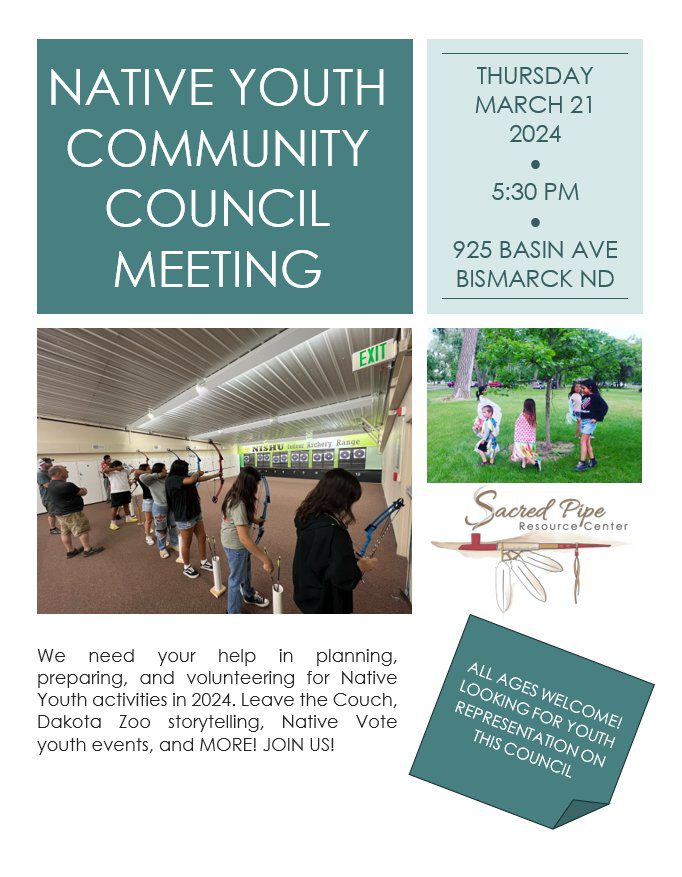 NATIVE YOUTH COMMUNITY COUNCIL MEETING

THURSDAY
MARCH 21
2024
•
5:30 PM
•
925 BASIN AVE
BISMARCK ND

EXIT

NISHU Indoor Archery Range

Sacred Pipe
Resource Center

We need your help in planning, preparing, and volunteering for Native Youth activities in 2024. Leave the Couch, Dakota Zoo storytelling, Native Vote youth events, and MORE! JOIN US!

ALL AGES WELCOME! LOOKING FOR YOUTH REPRESENTATION ON THIS COUNCIL